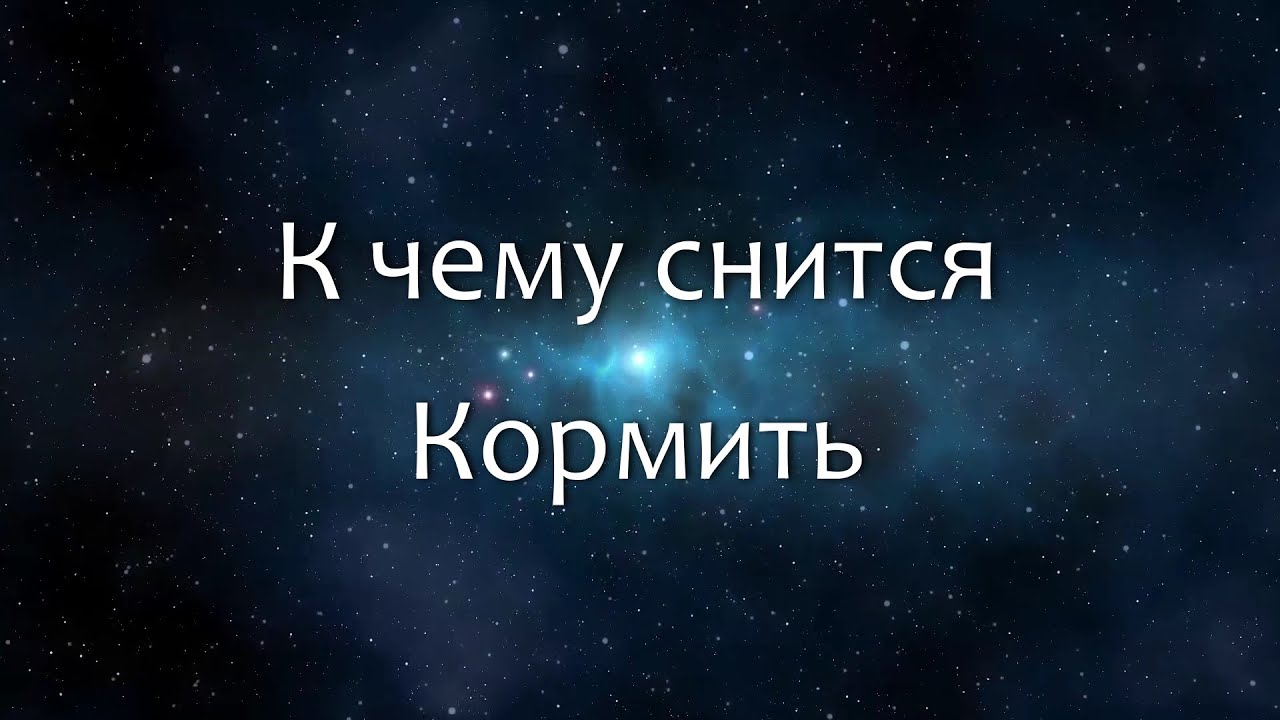 К чему снится
Кормить